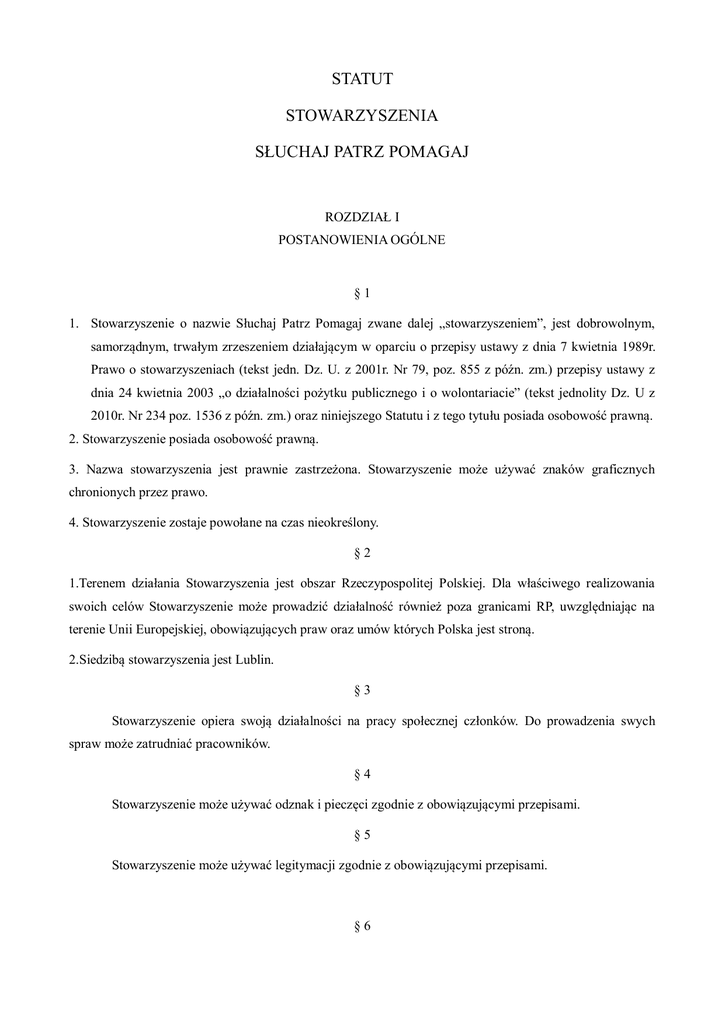 STATUT

STOWARZYSZENIA

SŁUCHAJ PATRZ POMAGAJ

ROZDZIAŁ I

POSTANOWIENIA OGÓLNE

§ 1

1. Stowarzyszenie o nazwie Słuchaj Patrz Pomagaj zwane dalej „stowarzyszeniem", jest dobrowolnym, samorządnym, trwałym zrzeszeniem działającym w oparciu o przepisy ustawy z dnia 7 kwietnia 1989r. Prawo o stowarzyszeniach (tekst jedn. Dz. U. z 2001r. Nr 79, poz. 855 z późn. zm.) przepisy ustawy z dnia 24 kwietnia 2003 „o działalności pożytku publicznego i o wolontariacie" (tekst jednolity Dz. U z 2010r. Nr 234 poz. 1536 z późn. zm.) oraz niniejszego Statutu i z tego tytułu posiada osobowość prawną.

2. Stowarzyszenie posiada osobowość prawną.

3. Nazwa stowarzyszenia jest prawnie zastrzeżona. Stowarzyszenie może używać znaków graficznych chronionych przez prawo.

4. Stowarzyszenie zostaje powołane na czas nieokreślony.

§ 2

1.Terenem działania Stowarzyszenia jest obszar Rzeczypospolitej Polskiej. Dla właściwego realizowania swoich celów Stowarzyszenie może prowadzić działalność również poza granicami RP, uwzględniając na terenie Unii Europejskiej, obowiązujących praw oraz umów których Polska jest stroną.

2.Siedzibą stowarzyszenia jest Lublin.

§ 3

Stowarzyszenie opiera swoją działalności na pracy społecznej członków. Do prowadzenia swych spraw może zatrudniać pracowników.

§ 4

Stowarzyszenie może używać odznak i pieczęci zgodnie z obowiązującymi przepisami.

§ 5

Stowarzyszenie może używać legitymacji zgodnie z obowiązującymi przepisami.

§ 6